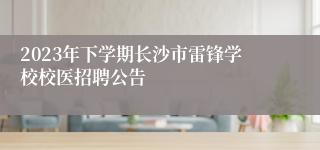 2023年下学期长沙市雷锋学校校医招聘公告